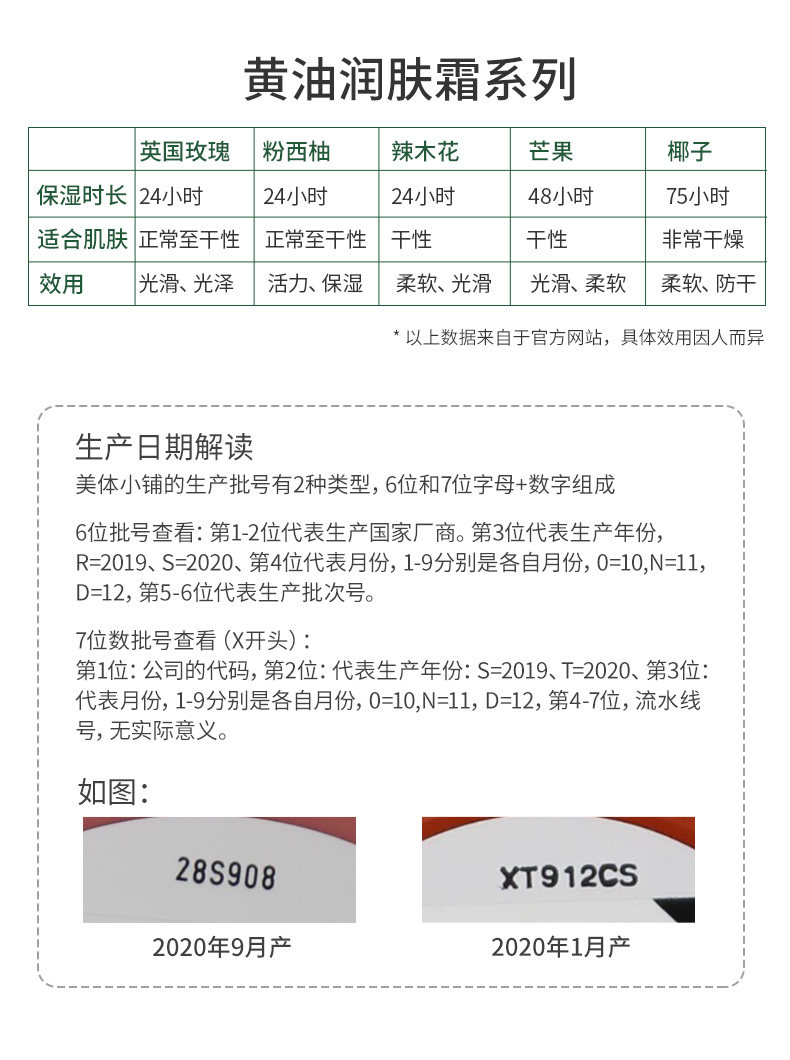 黄油润肤霜系列

|  | 英国玫瑰 | 粉西柚 | 辣木花 | 芒果 | 椰子 |
|---|---|---|---|---|---|
| 保湿时长 | 24小时 | 24小时 | 24小时 | 48小时 | 75小时 |
| 适合肌肤 | 正常至干性 | 正常至干性 | 干性 | 干性 | 非常干燥 |
| 效用 | 光滑、光泽 | 活力、保湿 | 柔软、光滑 | 光滑、柔软 | 柔软、防干 |

* 以上数据来自于官方网站，具体效用因人而异

生产日期解读

美体小铺的生产批号有2种类型，6位和7位字母+数字组成

6位批号查看：第1-2位代表生产国家厂商。第3位代表生产年份，R=2019、S=2020、第4位代表月份，1-9分别是各自月份，0=10,N=11，D=12，第5-6位代表生产批次号。

7位数批号查看（X开头）：
第1位：公司的代码，第2位：代表生产年份：S=2019、T=2020、第3位：代表月份，1-9分别是各自月份，0=10,N=11，D=12，第4-7位，流水线号，无实际意义。

如图：

28S908

2020年9月产

XT912CS

2020年1月产